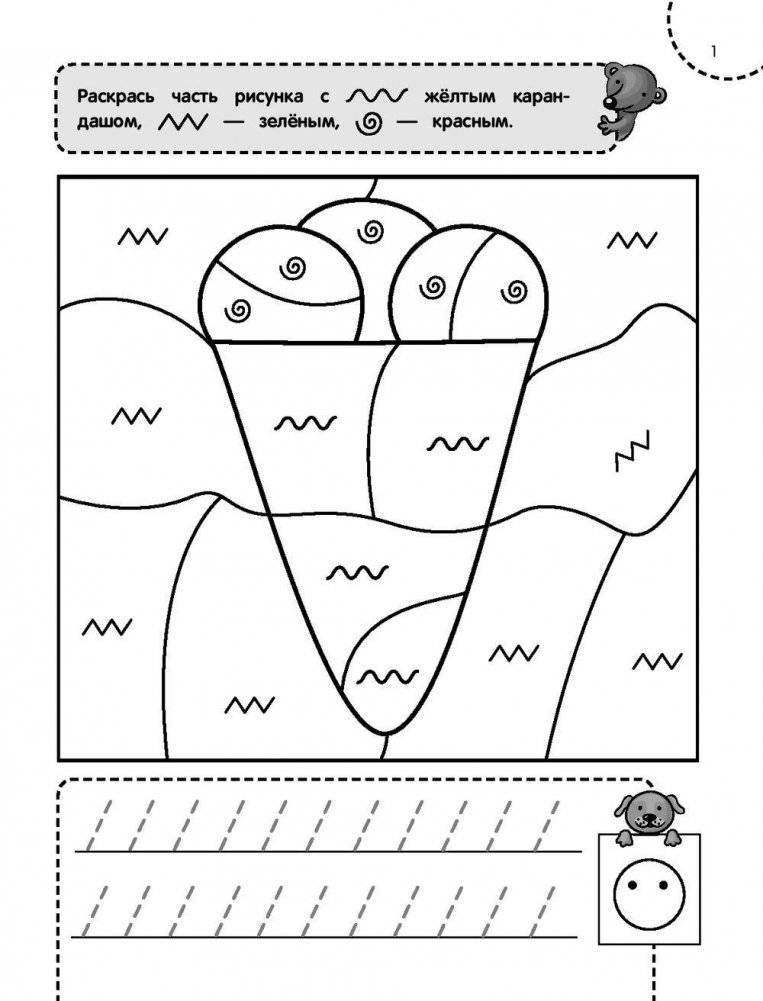 1

Раскрась часть рисунка с жёлтым карандашом, — зелёным, — красным.